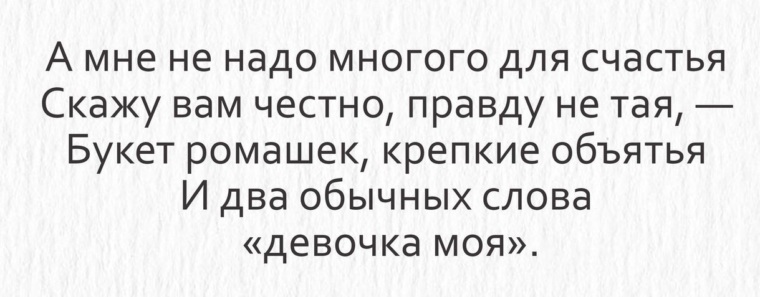 А мне не надо многого для счастья
Скажу вам честно, правду не тая, —
Букет ромашек, крепкие объятья
И два обычных слова
«девочка моя».